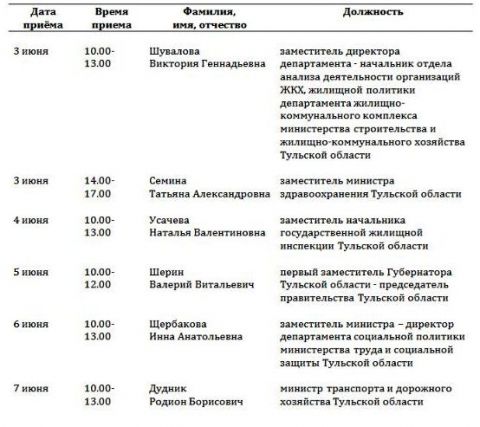 | Дата приёма | Время приема | Фамилия, имя, отчество | Должность |
|---|---|---|---|
| 3 июня | 10.00-13.00 | Шувалова Виктория Геннадьевна | заместитель директора департамента - начальник отдела анализа деятельности организаций ЖКХ, жилищной политики департамента жилищно-коммунального комплекса министерства строительства и жилищно-коммунального хозяйства Тульской области |
| 3 июня | 14.00-17.00 | Семина Татьяна Александровна | заместитель министра здравоохранения Тульской области |
| 4 июня | 10.00-13.00 | Усачева Наталья Валентиновна | заместитель начальника государственной жилищной инспекции Тульской области |
| 5 июня | 10.00-12.00 | Шерин Валерий Витальевич | первый заместитель Губернатора Тульской области - председатель правительства Тульской области |
| 6 июня | 10.00-13.00 | Щербакова Инна Анатольевна | заместитель министра – директор департамента социальной политики министерства труда и социальной защиты Тульской области |
| 7 июня | 10.00-13.00 | Дудник Родион Борисович | министр транспорта и дорожного хозяйства Тульской области |